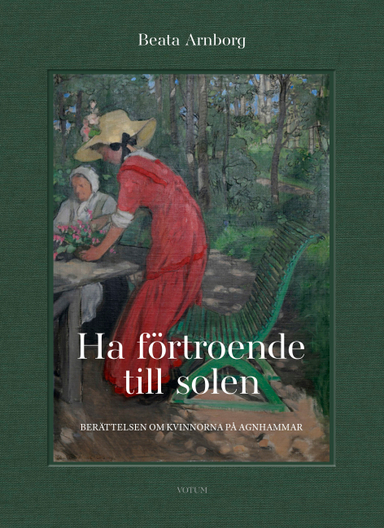 Beata Arnborg

Ha förtroende till solen

BERÄTTELSEN OM KVINNORNA PÅ AGNHAMMAR

VOTUM